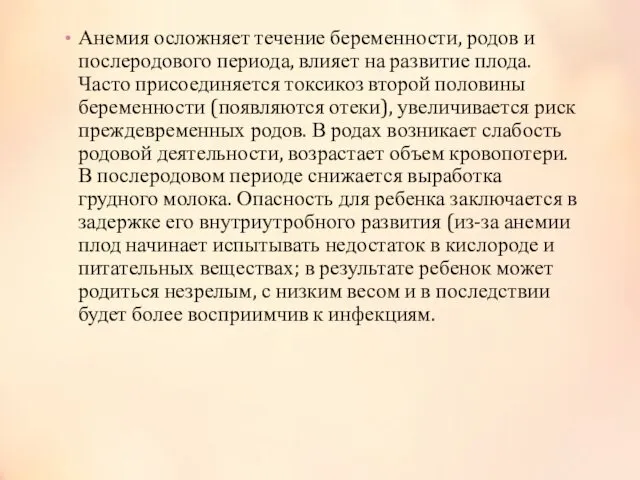 • Анемия осложняет течение беременности, родов и послеродового периода, влияет на развитие плода. Часто присоединяется токсикоз второй половины беременности (появляются отеки), увеличивается риск преждевременных родов. В родах возникает слабость родовой деятельности, возрастает объем кровопотери. В послеродовом периоде снижается выработка грудного молока. Опасность для ребенка заключается в задержке его внутриутробного развития (из-за анемии плод начинает испытывать недостаток в кислороде и питательных веществах; в результате ребенок может родиться незрелым, с низким весом и в последствии будет более восприимчив к инфекциям.